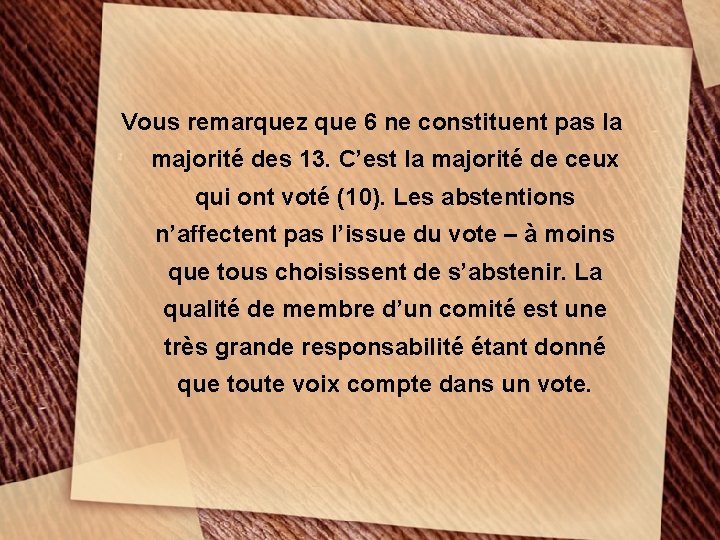 Vous remarquez que 6 ne constituent pas la majorité des 13. C’est la majorité de ceux qui ont voté (10). Les abstentions n’affectent pas l’issue du vote – à moins que tous choisissent de s’abstenir. La qualité de membre d’un comité est une très grande responsabilité étant donné que toute voix compte dans un vote.